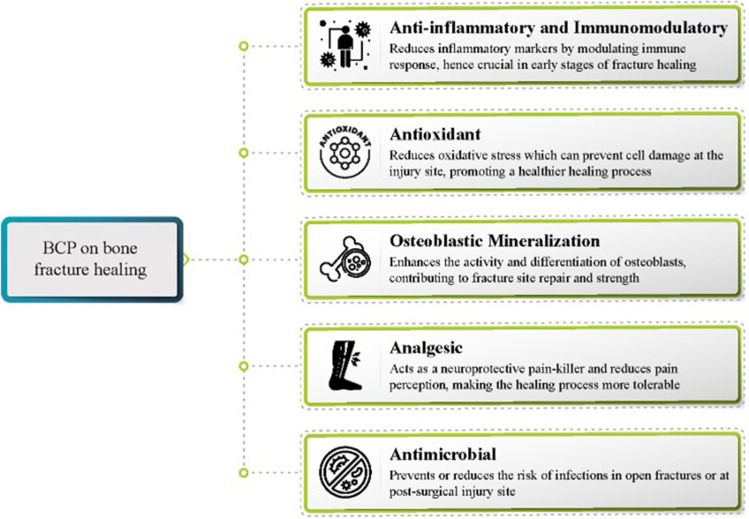 BCP on bone fracture healing

Anti-inflammatory and Immunomodulatory
Reduces inflammatory markers by modulating immune response, hence crucial in early stages of fracture healing

ANTIOXIDANT

Antioxidant
Reduces oxidative stress which can prevent cell damage at the injury site, promoting a healthier healing process

Osteoblastic Mineralization
Enhances the activity and differentiation of osteoblasts, contributing to fracture site repair and strength

Analgesic
Acts as a neuroprotective pain-killer and reduces pain perception, making the healing process more tolerable

Antimicrobial
Prevents or reduces the risk of infections in open fractures or at post-surgical injury site